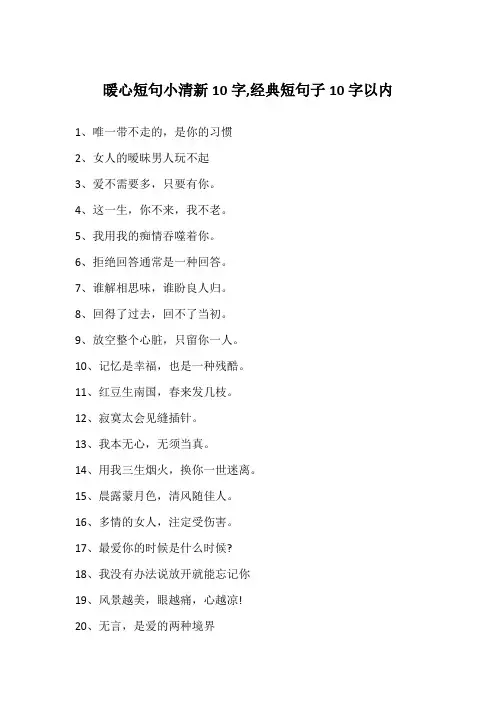 暖心短句小清新 10 字,经典短句子 10 字以内

1、唯一带不走的，是你的习惯

2、女人的暧昧男人玩不起

3、爱不需要多，只要有你。

4、这一生，你不来，我不老。

5、我用我的痴情吞噬着你。

6、拒绝回答通常是一种回答。

7、谁解相思味，谁盼良人归。

8、回得了过去，回不了当初。

9、放空整个心脏，只留你一人。

10、记忆是幸福，也是一种残酷。

11、红豆生南国，春来发几枝。

12、寂寞太会见缝插针。

13、我本无心，无须当真。

14、用我三生烟火，换你一世迷离。

15、晨露蒙月色，清风随佳人。

16、多情的女人，注定受伤害。

17、最爱你的时候是什么时候?

18、我没有办法说放开就能忘记你

19、风景越美，眼越痛，心越凉!

20、无言，是爱的两种境界